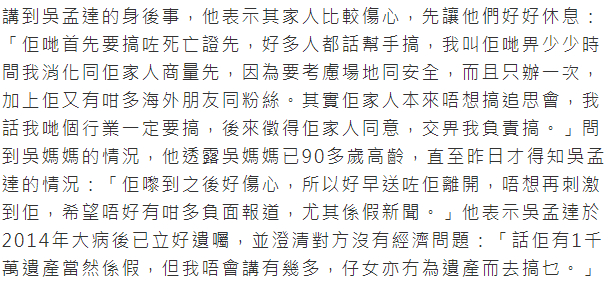 講到吳孟達的身後事，他表示其家人比較傷心，先讓他們好好休息：「佢哋首先要搞咗死亡證先，好多人都話幫手搞，我叫佢哋畀少少時間我消化同佢家人商量先，因為要考慮場地同安全，而且只辦一次，加上佢又有咁多海外朋友同粉絲。其實佢家人本來唔想搞追思會，我話我哋個行業一定要搞，後來徵得佢家人同意，交畀我負責搞。」問到吳媽媽的情況，他透露吳媽媽已90多歲高齡，直至昨日才得知吳孟達的情況：「佢嚟到之後好傷心，所以好早送咗佢離開，唔想再刺激到佢，希望唔好有咁多負面報道，尤其係假新聞。」他表示吳孟達於2014年大病後已立好遺囑，並澄清對方沒有經濟問題：「話佢有1千萬遺產當然係假，但我唔會講有幾多，仔女亦冇為遺產而去搞乜。」